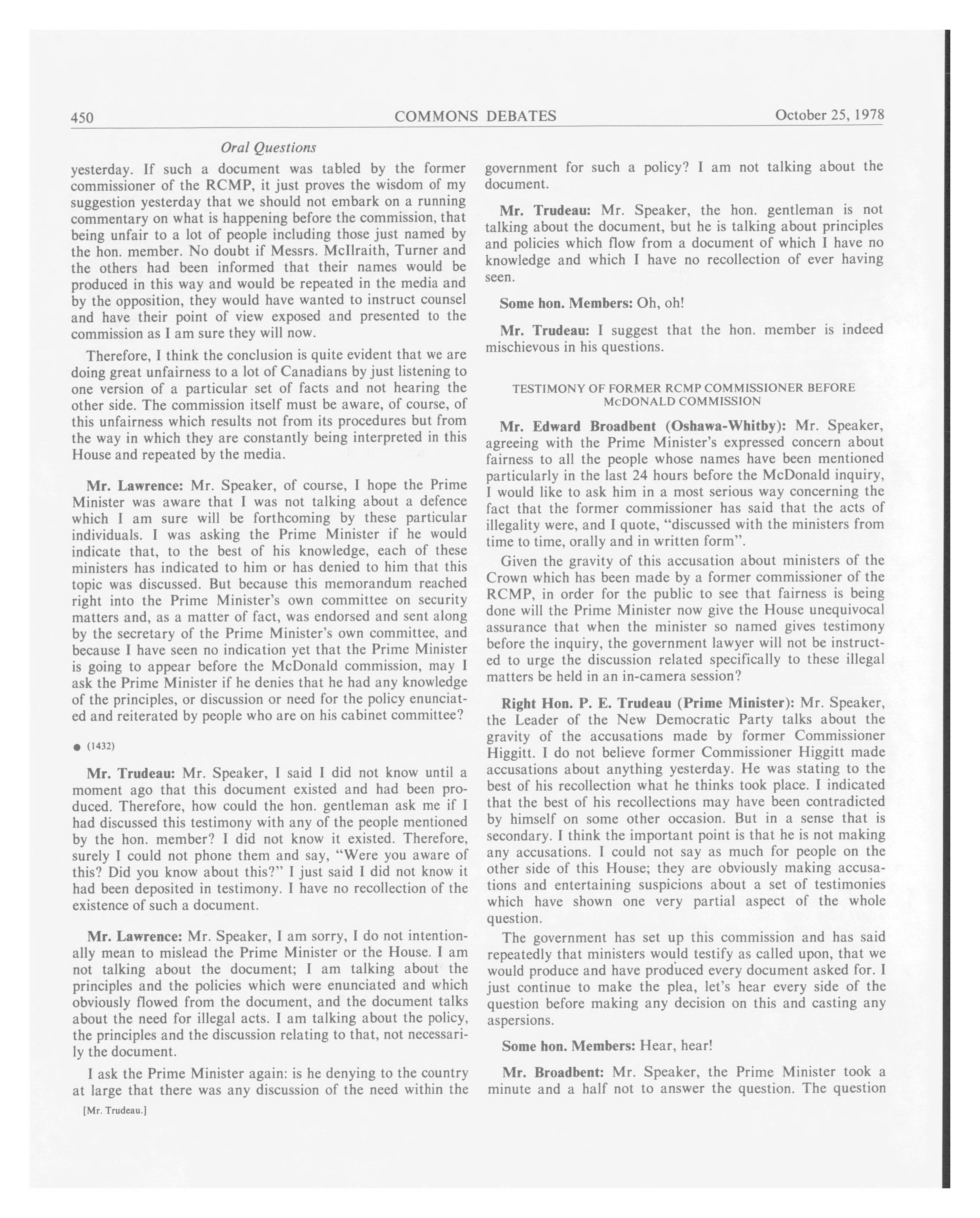 450 COMMONS DEBATES October 25, 1978

Oral Questions

yesterday. If such a document was tabled by the former commissioner of the RCMP, it just proves the wisdom of my suggestion yesterday that we should not embark on a running commentary on what is happening before the commission, that being unfair to a lot of people including those just named by the hon. member. No doubt if Messrs. McIlraith, Turner and the others had been informed that their names would be produced in this way and would be repeated in the media and by the opposition, they would have wanted to instruct counsel and have their point of view exposed and presented to the commission as I am sure they will now.

Therefore, I think the conclusion is quite evident that we are doing great unfairness to a lot of Canadians by just listening to one version of a particular set of facts and not hearing the other side. The commission itself must be aware, of course, of this unfairness which results not from its procedures but from the way in which they are constantly being interpreted in this House and repeated by the media.

Mr. Lawrence: Mr. Speaker, of course, I hope the Prime Minister was aware that I was not talking about a defence which I am sure will be forthcoming by these particular individuals. I was asking the Prime Minister if he would indicate that, to the best of his knowledge, each of these ministers has indicated to him or has denied to him that this topic was discussed. But because this memorandum reached right into the Prime Minister's own committee on security matters and, as a matter of fact, was endorsed and sent along by the secretary of the Prime Minister's own committee, and because I have seen no indication yet that the Prime Minister is going to appear before the McDonald commission, may I ask the Prime Minister if he denies that he had any knowledge of the principles, or discussion or need for the policy enunciated and reiterated by people who are on his cabinet committee?

● (1432)

Mr. Trudeau: Mr. Speaker, I said I did not know until a moment ago that this document existed and had been produced. Therefore, how could the hon. gentleman ask me if I had discussed this testimony with any of the people mentioned by the hon. member? I did not know it existed. Therefore, surely I could not phone them and say, "Were you aware of this? Did you know about this?" I just said I did not know it had been deposited in testimony. I have no recollection of the existence of such a document.

Mr. Lawrence: Mr. Speaker, I am sorry, I do not intentionally mean to mislead the Prime Minister or the House. I am not talking about the document; I am talking about the principles and the policies which were enunciated and which obviously flowed from the document, and the document talks about the need for illegal acts. I am talking about the policy, the principles and the discussion relating to that, not necessarily the document.

I ask the Prime Minister again: is he denying to the country at large that there was any discussion of the need within the

[Mr. Trudeau.]

government for such a policy? I am not talking about the document.

Mr. Trudeau: Mr. Speaker, the hon. gentleman is not talking about the document, but he is talking about principles and policies which flow from a document of which I have no knowledge and which I have no recollection of ever having seen.

Some hon. Members: Oh, oh!

Mr. Trudeau: I suggest that the hon. member is indeed mischievous in his questions.

TESTIMONY OF FORMER RCMP COMMISSIONER BEFORE McDONALD COMMISSION

Mr. Edward Broadbent (Oshawa-Whitby): Mr. Speaker, agreeing with the Prime Minister's expressed concern about fairness to all the people whose names have been mentioned particularly in the last 24 hours before the McDonald inquiry, I would like to ask him in a most serious way concerning the fact that the former commissioner has said that the acts of illegality were, and I quote, "discussed with the ministers from time to time, orally and in written form".

Given the gravity of this accusation about ministers of the Crown which has been made by a former commissioner of the RCMP, in order for the public to see that fairness is being done will the Prime Minister now give the House unequivocal assurance that when the minister so named gives testimony before the inquiry, the government lawyer will not be instructed to urge the discussion related specifically to these illegal matters be held in an in-camera session?

Right Hon. P. E. Trudeau (Prime Minister): Mr. Speaker, the Leader of the New Democratic Party talks about the gravity of the accusations made by former Commissioner Higgitt. I do not believe former Commissioner Higgitt made accusations about anything yesterday. He was stating to the best of his recollection what he thinks took place. I indicated that the best of his recollections may have been contradicted by himself on some other occasion. But in a sense that is secondary. I think the important point is that he is not making any accusations. I could not say as much for people on the other side of this House; they are obviously making accusations and entertaining suspicions about a set of testimonies which have shown one very partial aspect of the whole question.

The government has set up this commission and has said repeatedly that ministers would testify as called upon, that we would produce and have produced every document asked for. I just continue to make the plea, let's hear every side of the question before making any decision on this and casting any aspersions.

Some hon. Members: Hear, hear!

Mr. Broadbent: Mr. Speaker, the Prime Minister took a minute and a half not to answer the question. The question